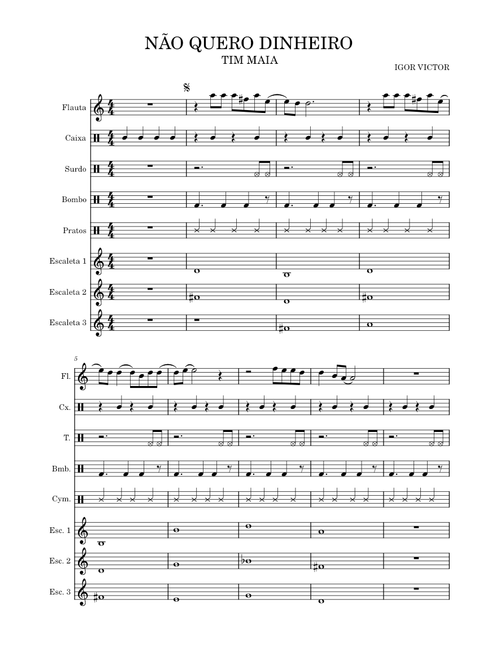 NÃO QUERO DINHEIRO
TIM MAIA
IGOR VICTOR

Flauta
Caixa
Surdo
Bombo
Pratos
Escaleta 1
Escaleta 2
Escaleta 3

5
Fl.
Cx.
T.
Bmb.
Cym.
Esc. 1
Esc. 2
Esc. 3